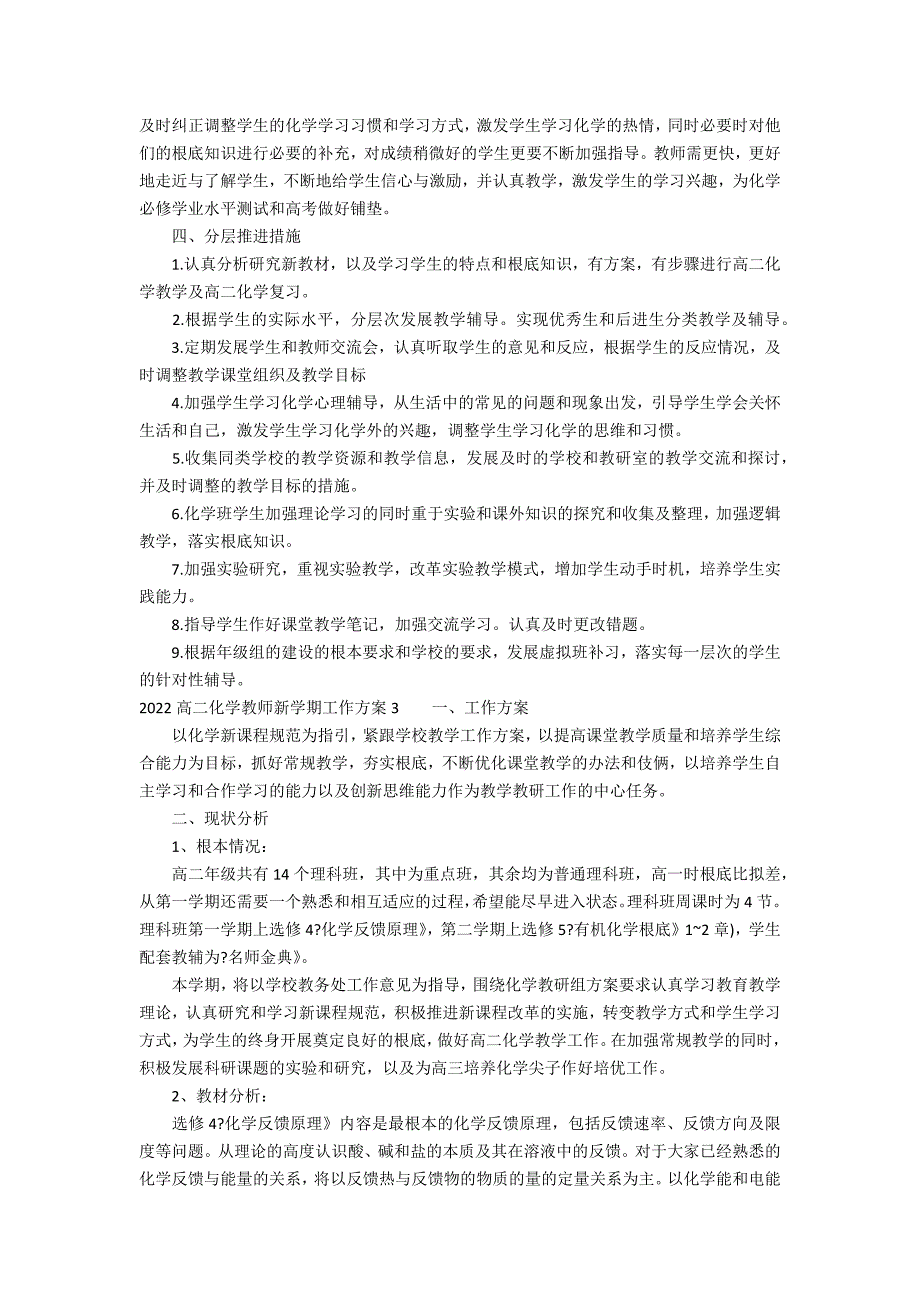 及时纠正调整学生的化学学习习惯和学习方式，激发学生学习化学的热情，同时必要时对他们的根底知识进行必要的补充，对成绩稍微好的学生更要不断加强指导。教师需更快，更好地走近与了解学生，不断地给学生信心与激励，并认真教学，激发学生的学习兴趣，为化学必修学业水平测试和高考做好铺垫。

四、分层推进措施

1.认真分析研究新教材，以及学习学生的特点和根底知识，有方案，有步骤进行高二化学教学及高二化学复习。

2.根据学生的实际水平，分层次发展教学辅导。实现优秀生和后进生分类教学及辅导。

3.定期发展学生和教师交流会，认真听取学生的意见和反应，根据学生的反应情况，及时调整教学课堂组织及教学目标

4.加强学生学习化学心理辅导，从生活中的常见的问题和现象出发，引导学生学会关怀生活和自己，激发学生学习化学外的兴趣，调整学生学习化学的思维和习惯。

5.收集同类学校的教学资源和教学信息，发展及时的学校和教研室的教学交流和探讨，并及时调整的教学目标的措施。

6.化学班学生加强理论学习的同时重于实验和课外知识的探究和收集及整理，加强逻辑教学，落实根底知识。

7.加强实验研究，重视实验教学，改革实验教学模式，增加学生动手时机，培养学生实践能力。

8.指导学生作好课堂教学笔记，加强交流学习。认真及时更改错题。

9.根据年级组的建设的根本要求和学校的要求，发展虚拟班补习，落实每一层次的学生的针对性辅导。

2022 高二化学教师新学期工作方案 3　　一、工作方案

以化学新课程规范为指引，紧跟学校教学工作方案，以提高课堂教学质量和培养学生综合能力为目标，抓好常规教学，夯实根底，不断优化课堂教学的办法和伎俩，以培养学生自主学习和合作学习的能力以及创新思维能力作为教学教研工作的中心任务。

二、现状分析

1、根本情况：

高二年级共有 14 个理科班，其中为重点班，其余均为普通理科班，高一时根底比拟差，从第一学期还需要一个熟悉和相互适应的过程，希望能尽早进入状态。理科班周课时为 4 节。理科班第一学期上选修 4?化学反馈原理》，第二学期上选修 5?有机化学根底》1~2 章)，学生配套教辅为?名师金典》。

本学期，将以学校教务处工作意见为指导，围绕化学教研组方案要求认真学习教育教学理论，认真研究和学习新课程规范，积极推进新课程改革的实施，转变教学方式和学生学习方式，为学生的终身开展奠定良好的根底，做好高二化学教学工作。在加强常规教学的同时，积极发展科研课题的实验和研究，以及为高三培养化学尖子作好培优工作。

2、教材分析：

选修 4?化学反馈原理》内容是最根本的化学反馈原理，包括反馈速率、反馈方向及限度等问题。从理论的高度认识酸、碱和盐的本质及其在溶液中的反馈。对于大家已经熟悉的化学反馈与能量的关系，将以反馈热与反馈物的物质的量的定量关系为主。以化学能和电能